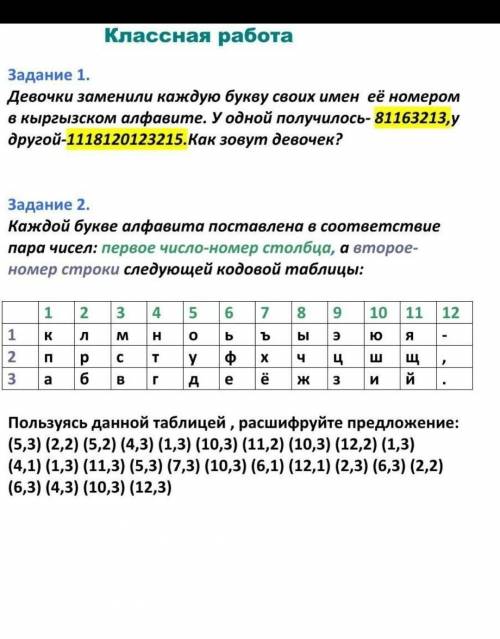 Классная работа

Задание 1.
Девочки заменили каждую букву своих имен её номером в кыргызском алфавите. У одной получилось- 81163213,у другой-1118120123215.Как зовут девочек?

Задание 2.
Каждой букве алфавита поставлена в соответствие пара чисел: первое число-номер столбца, а второе-номер строки следующей кодовой таблицы:

| | 1 | 2 | 3 | 4 | 5 | 6 | 7 | 8 | 9 | 10 | 11 | 12 |
|---|---|---|---|---|---|---|---|---|---|---|---|---|
| 1 | к | л | м | н | о | ь | ъ | ы | э | ю | я | - |
| 2 | п | р | с | т | у | ф | х | ч | ц | ш | щ | , |
| 3 | а | б | в | г | д | е | ё | ж | з | и | й | . |

Пользуясь данной таблицей , расшифруйте предложение:
(5,3) (2,2) (5,2) (4,3) (1,3) (10,3) (11,2) (10,3) (12,2) (1,3) (4,1) (1,3) (11,3) (5,3) (7,3) (10,3) (6,1) (12,1) (2,3) (6,3) (2,2) (6,3) (4,3) (10,3) (12,3)